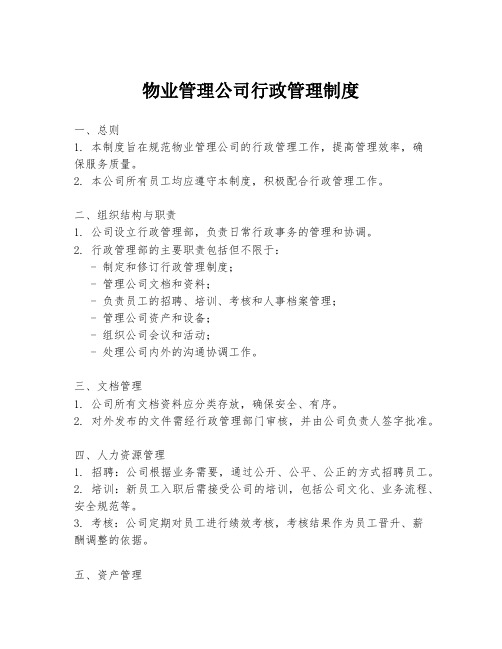 物业管理公司行政管理制度

一、总则
1. 本制度旨在规范物业管理公司的行政管理工作，提高管理效率，确保服务质量。
2. 本公司所有员工均应遵守本制度，积极配合行政管理工作。

二、组织结构与职责
1. 公司设立行政管理部，负责日常行政事务的管理和协调。
2. 行政管理部的主要职责包括但不限于：
- 制定和修订行政管理制度；
- 管理公司文档和资料；
- 负责员工的招聘、培训、考核和人事档案管理；
- 管理公司资产和设备；
- 组织公司会议和活动；
- 处理公司内外的沟通协调工作。

三、文档管理
1. 公司所有文档资料应分类存放，确保安全、有序。
2. 对外发布的文件需经行政管理部门审核，并由公司负责人签字批准。

四、人力资源管理
1. 招聘：公司根据业务需要，通过公开、公平、公正的方式招聘员工。
2. 培训：新员工入职后需接受公司的培训，包括公司文化、业务流程、安全规范等。
3. 考核：公司定期对员工进行绩效考核，考核结果作为员工晋升、薪酬调整的依据。

五、资产管理